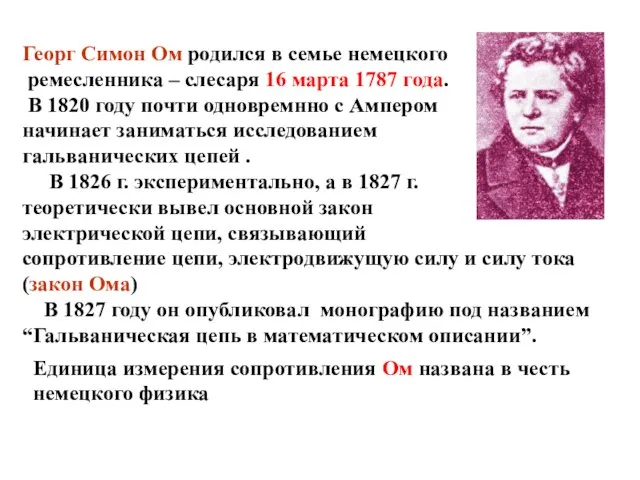 Георг Симон Ом родился в семье немецкого ремесленника – слесаря 16 марта 1787 года.
В 1820 году почти одновремнно с Ампером начинает заниматься исследованием гальванических цепей .
В 1826 г. экспериментально, а в 1827 г. теоретически вывел основной закон электрической цепи, связывающий сопротивление цепи, электродвижущую силу и силу тока (закон Ома)
В 1827 году он опубликовал монографию под названием “Гальваническая цепь в математическом описании”.

Единица измерения сопротивления Ом названа в честь немецкого физика